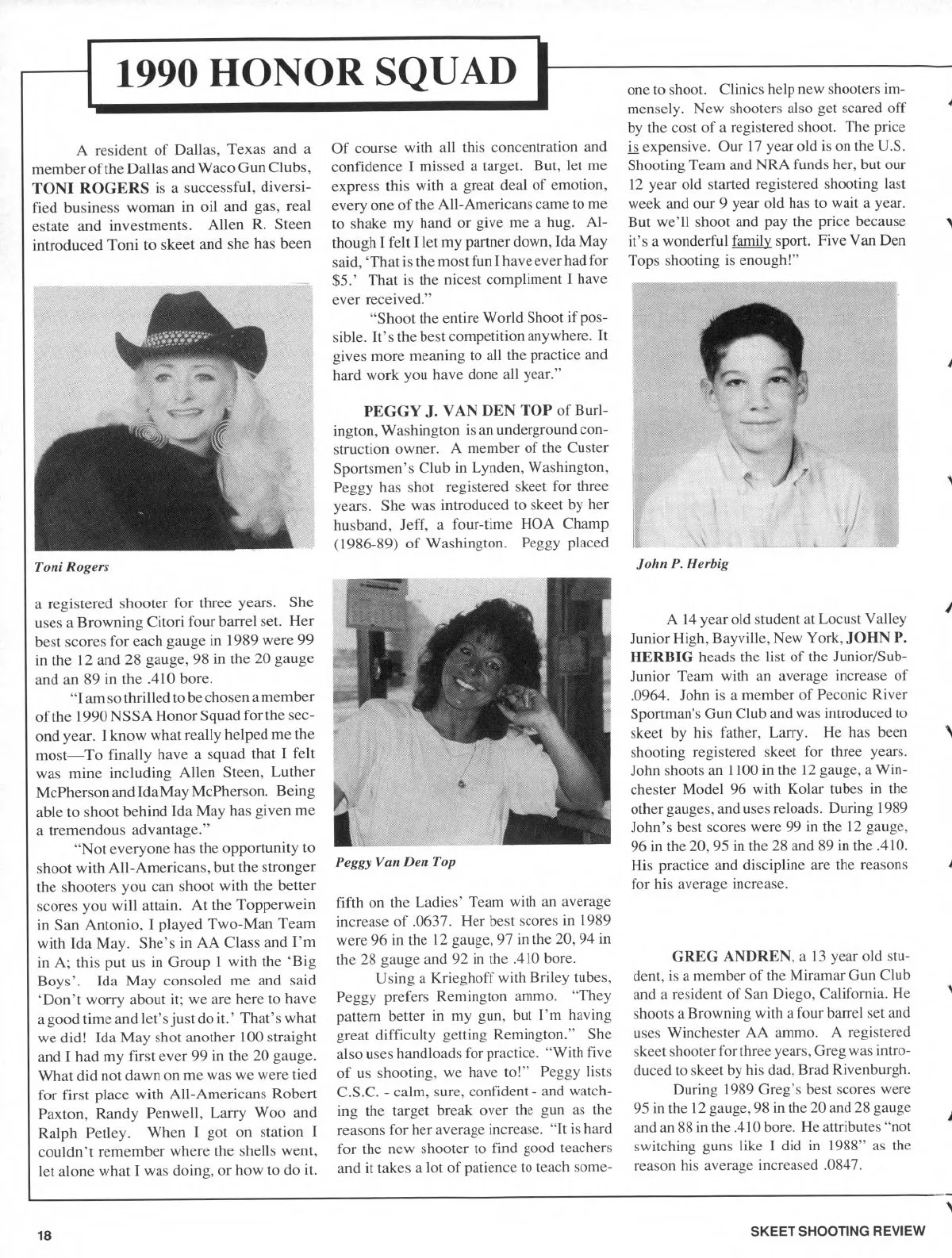 1990 HONOR SQUAD

A resident of Dallas, Texas and a member of the Dallas and Waco Gun Clubs, TONI ROGERS is a successful, diversified business woman in oil and gas, real estate and investments. Allen R. Steen introduced Toni to skeet and she has been

Toni Rogers

a registered shooter for three years. She uses a Browning Citori four barrel set. Her best scores for each gauge in 1989 were 99 in the 12 and 28 gauge, 98 in the 20 gauge and an 89 in the .410 bore.

"I am so thrilled to be chosen a member of the 1990 NSSA Honor Squad for the second year. I know what really helped me the most—To finally have a squad that I felt was mine including Allen Steen, Luther McPherson and Ida May McPherson. Being able to shoot behind Ida May has given me a tremendous advantage."

"Not everyone has the opportunity to shoot with All-Americans, but the stronger the shooters you can shoot with the better scores you will attain. At the Topperwein in San Antonio, I played Two-Man Team with Ida May. She's in AA Class and I'm in A; this put us in Group 1 with the 'Big Boys'. Ida May consoled me and said 'Don't worry about it; we are here to have a good time and let's just do it.' That's what we did! Ida May shot another 100 straight and I had my first ever 99 in the 20 gauge. What did not dawn on me was we were tied for first place with All-Americans Robert Paxton, Randy Penwell, Larry Woo and Ralph Petley. When I got on station I couldn't remember where the shells went, let alone what I was doing, or how to do it. Of course with all this concentration and confidence I missed a target. But, let me express this with a great deal of emotion, every one of the All-Americans came to me to shake my hand or give me a hug. Although I felt I let my partner down, Ida May said, 'That is the most fun I have ever had for $5.' That is the nicest compliment I have ever received."

"Shoot the entire World Shoot if possible. It's the best competition anywhere. It gives more meaning to all the practice and hard work you have done all year."

PEGGY J. VAN DEN TOP of Burlington, Washington is an underground construction owner. A member of the Custer Sportsmen's Club in Lynden, Washington, Peggy has shot registered skeet for three years. She was introduced to skeet by her husband, Jeff, a four-time HOA Champ (1986-89) of Washington. Peggy placed

Peggy Van Den Top

fifth on the Ladies' Team with an average increase of .0637. Her best scores in 1989 were 96 in the 12 gauge, 97 in the 20, 94 in the 28 gauge and 92 in the .410 bore.

Using a Krieghoff with Briley tubes, Peggy prefers Remington ammo. "They pattern better in my gun, but I'm having great difficulty getting Remington." She also uses handloads for practice. "With five of us shooting, we have to!" Peggy lists C.S.C. - calm, sure, confident - and watching the target break over the gun as the reasons for her average increase. "It is hard for the new shooter to find good teachers and it takes a lot of patience to teach someone to shoot. Clinics help new shooters immensely. New shooters also get scared off by the cost of a registered shoot. The price is expensive. Our 17 year old is on the U.S. Shooting Team and NRA funds her, but our 12 year old started registered shooting last week and our 9 year old has to wait a year. But we'll shoot and pay the price because it's a wonderful family sport. Five Van Den Tops shooting is enough!"

John P. Herbig

A 14 year old student at Locust Valley Junior High, Bayville, New York, JOHN P. HERBIG heads the list of the Junior/Sub-Junior Team with an average increase of .0964. John is a member of Peconic River Sportman's Gun Club and was introduced to skeet by his father, Larry. He has been shooting registered skeet for three years. John shoots an 1100 in the 12 gauge, a Winchester Model 96 with Kolar tubes in the other gauges, and uses reloads. During 1989 John's best scores were 99 in the 12 gauge, 96 in the 20, 95 in the 28 and 89 in the .410. His practice and discipline are the reasons for his average increase.

GREG ANDREN, a 13 year old student, is a member of the Miramar Gun Club and a resident of San Diego, California. He shoots a Browning with a four barrel set and uses Winchester AA ammo. A registered skeet shooter for three years, Greg was introduced to skeet by his dad, Brad Rivenburgh.

During 1989 Greg's best scores were 95 in the 12 gauge, 98 in the 20 and 28 gauge and an 88 in the .410 bore. He attributes "not switching guns like I did in 1988" as the reason his average increased .0847.

18

SKEET SHOOTING REVIEW